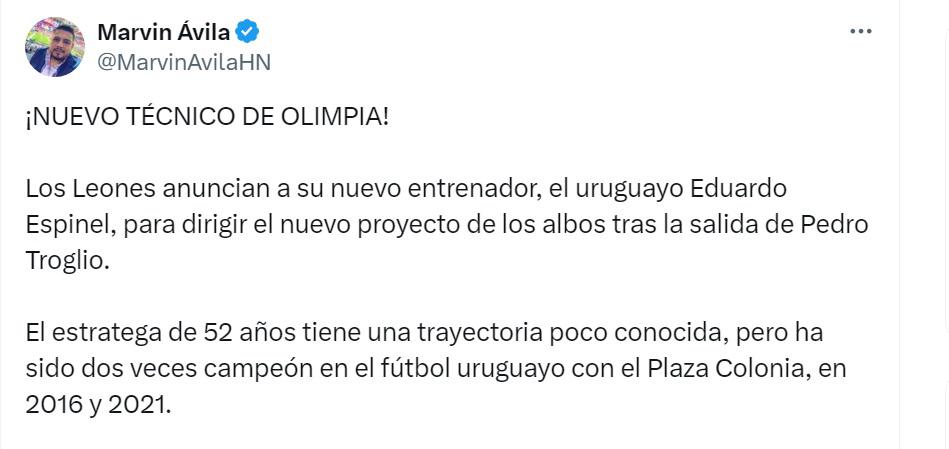 Marvin Ávila
@MarvinAvilaHN

¡NUEVO TÉCNICO DE OLIMPIA!

Los Leones anuncian a su nuevo entrenador, el uruguayo Eduardo Espinel, para dirigir el nuevo proyecto de los albos tras la salida de Pedro Troglio.

El estratega de 52 años tiene una trayectoria poco conocida, pero ha sido dos veces campeón en el fútbol uruguayo con el Plaza Colonia, en 2016 y 2021.